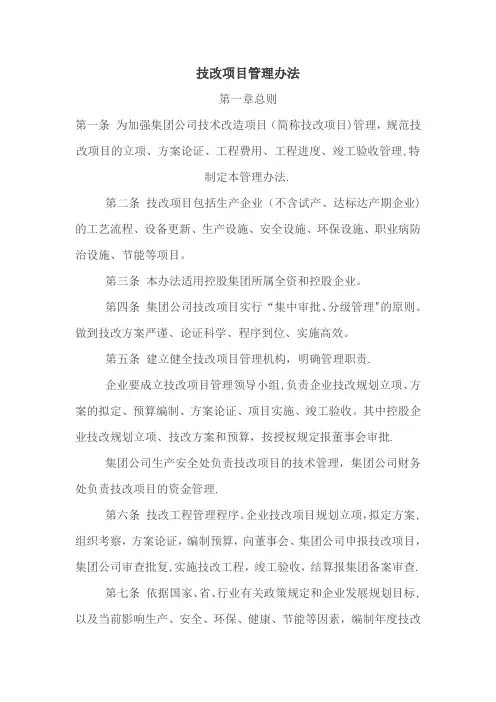 技改项目管理办法

第一章总则

第一条 为加强集团公司技术改造项目（简称技改项目）管理，规范技改项目的立项、方案论证、工程费用、工程进度、竣工验收管理,特制定本管理办法.

第二条 技改项目包括生产企业（不含试产、达标达产期企业）的工艺流程、设备更新、生产设施、安全设施、环保设施、职业病防治设施、节能等项目。

第三条 本办法适用控股集团所属全资和控股企业。

第四条 集团公司技改项目实行“集中审批、分级管理"的原则。做到技改方案严谨、论证科学、程序到位、实施高效。

第五条 建立健全技改项目管理机构，明确管理职责.

企业要成立技改项目管理领导小组,负责企业技改规划立项、方案的拟定、预算编制、方案论证、项目实施、竣工验收。其中控股企业技改规划立项、技改方案和预算，按授权规定报董事会审批.

集团公司生产安全处负责技改项目的技术管理，集团公司财务处负责技改项目的资金管理.

第六条 技改工程管理程序。企业技改项目规划立项,拟定方案,组织考察，方案论证，编制预算，向董事会、集团公司申报技改项目，集团公司审查批复,实施技改工程，竣工验收，结算报集团备案审查.

第七条 依据国家、省、行业有关政策规定和企业发展规划目标，以及当前影响生产、安全、环保、健康、节能等因素，编制年度技改